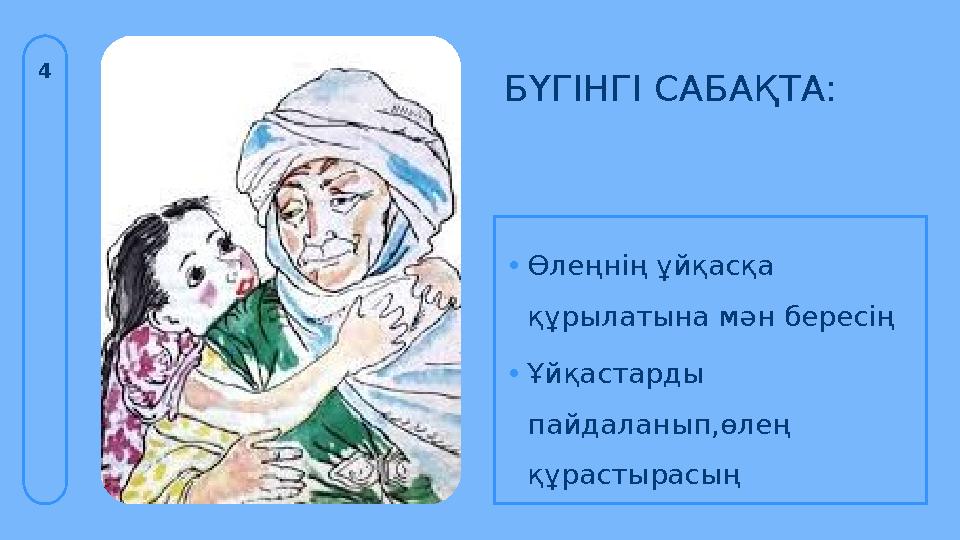 4

БҮГІНГІ САБАҚТА:

• Өлеңнің ұйқасқа құрылатына мән бересің

• Ұйқастарды пайдаланып,өлең құрастырасың